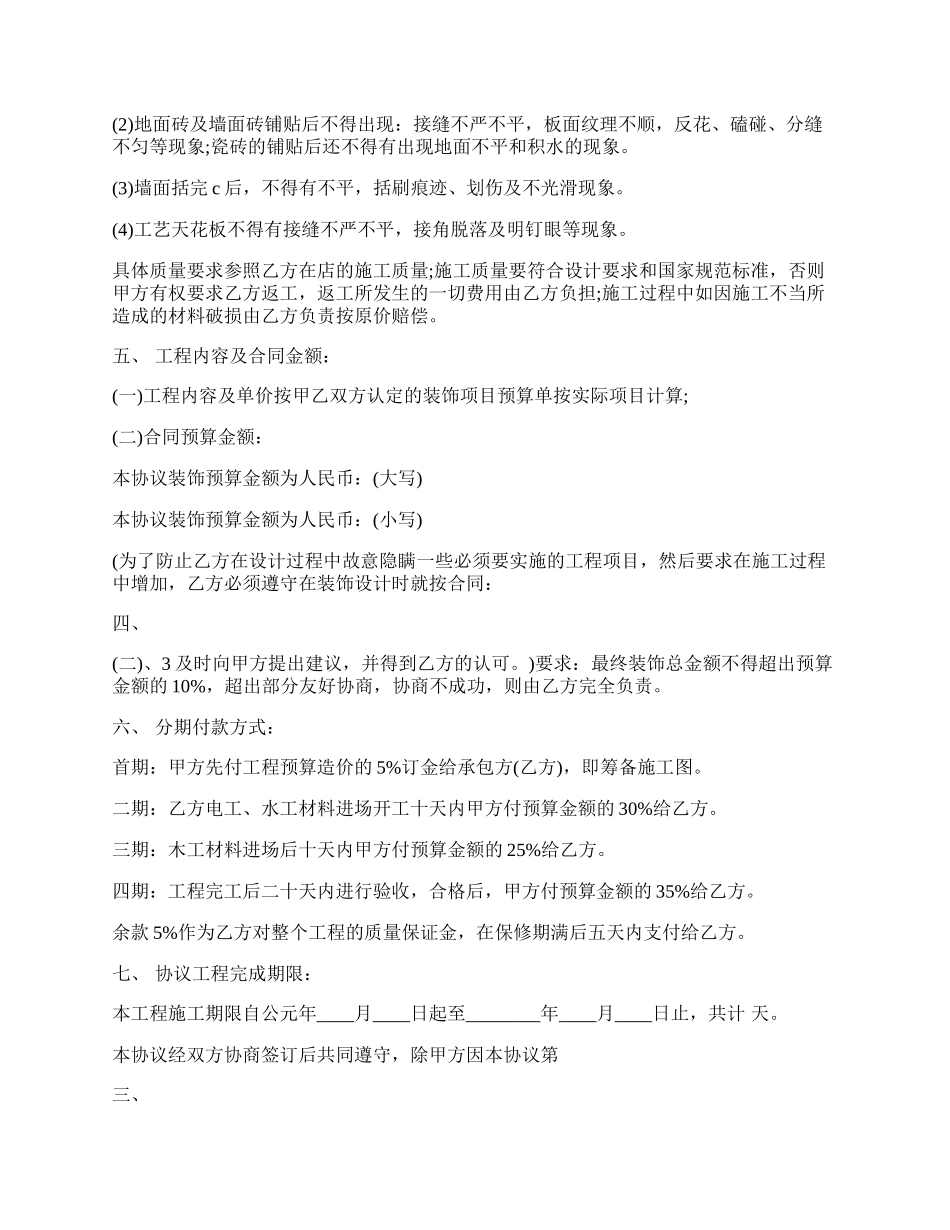 (2)地面砖及墙面砖铺贴后不得出现：接缝不严不平，板面纹理不顺，反花、磕碰、分缝不匀等现象;瓷砖的铺贴后还不得有出现地面不平和积水的现象。

(3)墙面括完 c 后，不得有不平，括刷痕迹、划伤及不光滑现象。

(4)工艺天花板不得有接缝不严不平，接角脱落及明钉眼等现象。

具体质量要求参照乙方在店的施工质量;施工质量要符合设计要求和国家规范标准，否则甲方有权要求乙方返工，返工所发生的一切费用由乙方负担;施工过程中如因施工不当所造成的材料破损由乙方负责按原价赔偿。

五、 工程内容及合同金额：

(一)工程内容及单价按甲乙双方认定的装饰项目预算单按实际项目计算;

(二)合同预算金额：

本协议装饰预算金额为人民币：(大写)

本协议装饰预算金额为人民币：(小写)

(为了防止乙方在设计过程中故意隐瞒一些必须要实施的工程项目，然后要求在施工过程中增加，乙方必须遵守在装饰设计时就按合同：

四、

(二)、3 及时向甲方提出建议，并得到乙方的认可。)要求：最终装饰总金额不得超出预算金额的 10%，超出部分友好协商，协商不成功，则由乙方完全负责。

六、 分期付款方式：

首期：甲方先付工程预算造价的 5%订金给承包方(乙方)，即筹备施工图。

二期：乙方电工、水工材料进场开工十天内甲方付预算金额的 30%给乙方。

三期：木工材料进场后十天内甲方付预算金额的 25%给乙方。

四期：工程完工后二十天内进行验收，合格后，甲方付预算金额的 35%给乙方。

余款 5%作为乙方对整个工程的质量保证金，在保修期满后五天内支付给乙方。

七、 协议工程完成期限：

本工程施工期限自公元年____月____日起至________年____月____日止，共计 天。

本协议经双方协商签订后共同遵守，除甲方因本协议第

三、